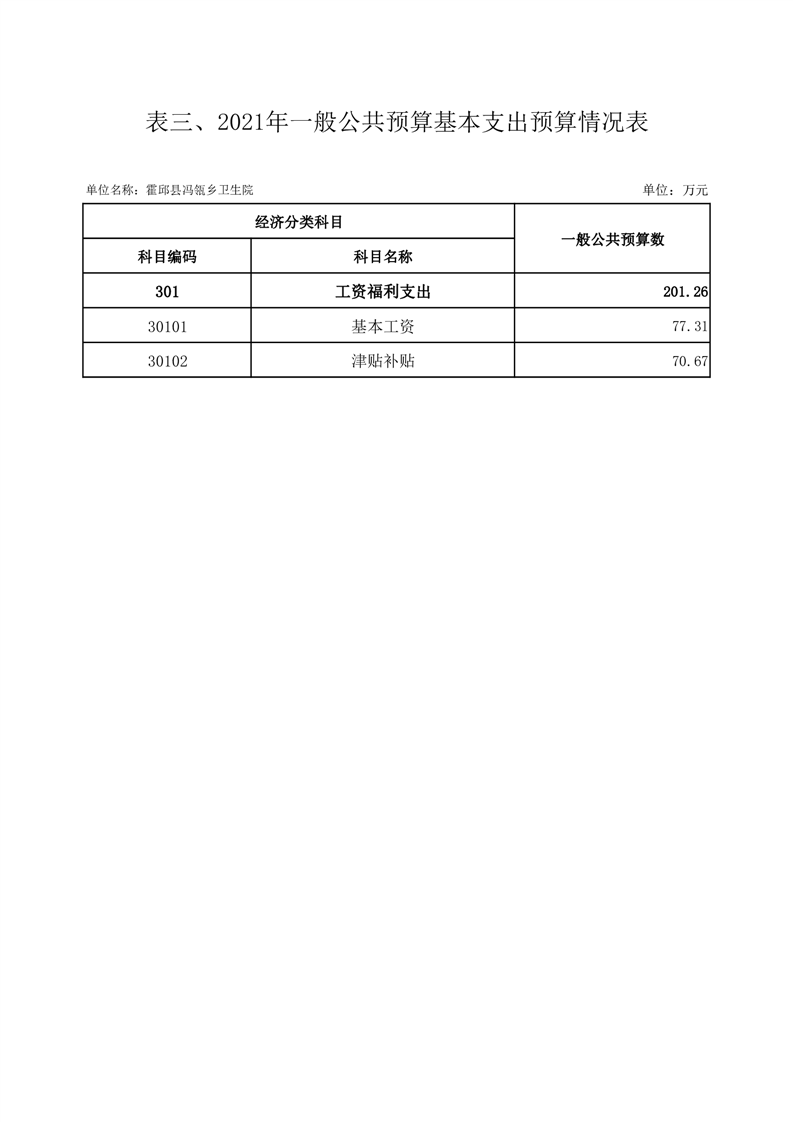 表三、2021年一般公共预算基本支出预算情况表

单位名称：霍邱县冯瓴乡卫生院

单位：万元

| 经济分类科目 | | 一般公共预算数 |
|---|---|---|
| 科目编码 | 科目名称 | |
| 301 | 工资福利支出 | 201.26 |
| 30101 | 基本工资 | 77.31 |
| 30102 | 津贴补贴 | 70.67 |